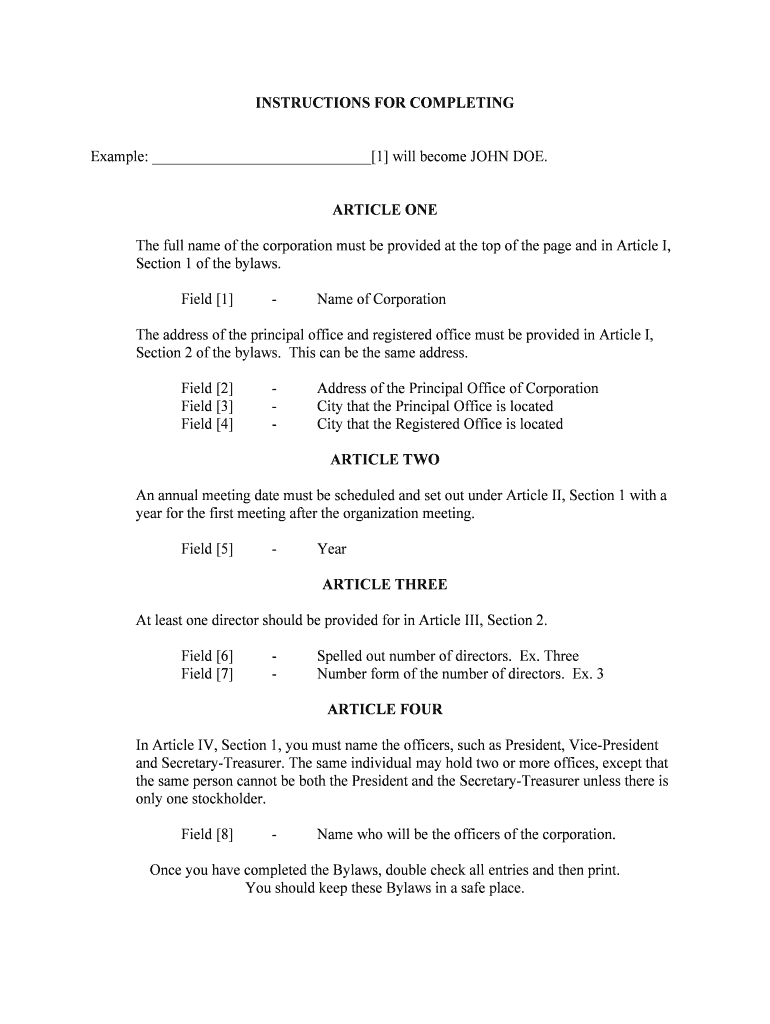 INSTRUCTIONS FOR COMPLETING

Example: ____________________________[1] will become JOHN DOE.

ARTICLE ONE

The full name of the corporation must be provided at the top of the page and in Article I, Section 1 of the bylaws.

Field [1] - Name of Corporation

The address of the principal office and registered office must be provided in Article I, Section 2 of the bylaws. This can be the same address.

Field [2] - Address of the Principal Office of Corporation
Field [3] - City that the Principal Office is located
Field [4] - City that the Registered Office is located

ARTICLE TWO

An annual meeting date must be scheduled and set out under Article II, Section 1 with a year for the first meeting after the organization meeting.

Field [5] - Year

ARTICLE THREE

At least one director should be provided for in Article III, Section 2.

Field [6] - Spelled out number of directors. Ex. Three
Field [7] - Number form of the number of directors. Ex. 3

ARTICLE FOUR

In Article IV, Section 1, you must name the officers, such as President, Vice-President and Secretary-Treasurer. The same individual may hold two or more offices, except that the same person cannot be both the President and the Secretary-Treasurer unless there is only one stockholder.

Field [8] - Name who will be the officers of the corporation.

Once you have completed the Bylaws, double check all entries and then print.
You should keep these Bylaws in a safe place.